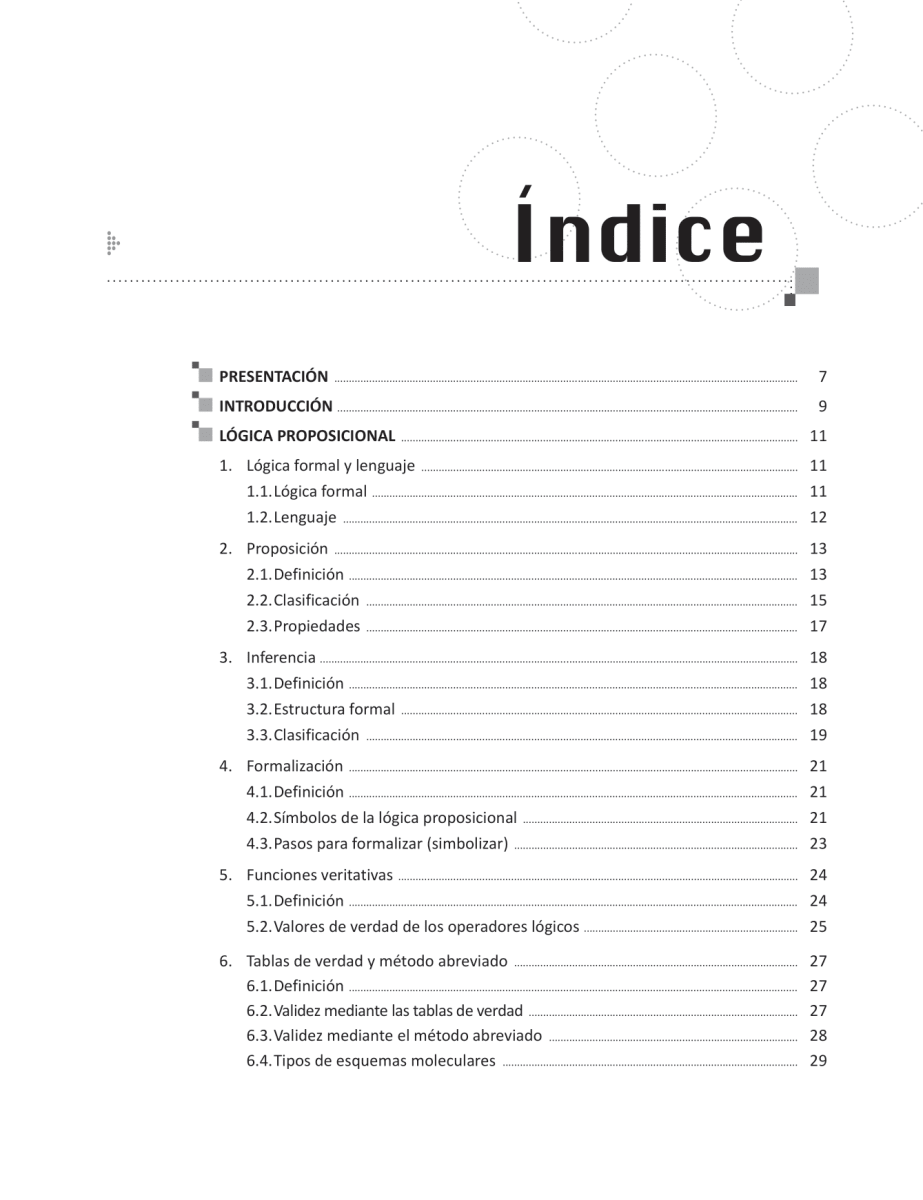 Índice

PRESENTACIÓN 7
INTRODUCCIÓN 9
LÓGICA PROPOSICIONAL 11
1. Lógica formal y lenguaje 11
1.1. Lógica formal 11
1.2. Lenguaje 12
2. Proposición 13
2.1. Definición 13
2.2. Clasificación 15
2.3. Propiedades 17
3. Inferencia 18
3.1. Definición 18
3.2. Estructura formal 18
3.3. Clasificación 19
4. Formalización 21
4.1. Definición 21
4.2. Símbolos de la lógica proposicional 21
4.3. Pasos para formalizar (simbolizar) 23
5. Funciones veritativas 24
5.1. Definición 24
5.2. Valores de verdad de los operadores lógicos 25
6. Tablas de verdad y método abreviado 27
6.1. Definición 27
6.2. Validez mediante las tablas de verdad 27
6.3. Validez mediante el método abreviado 28
6.4. Tipos de esquemas moleculares 29